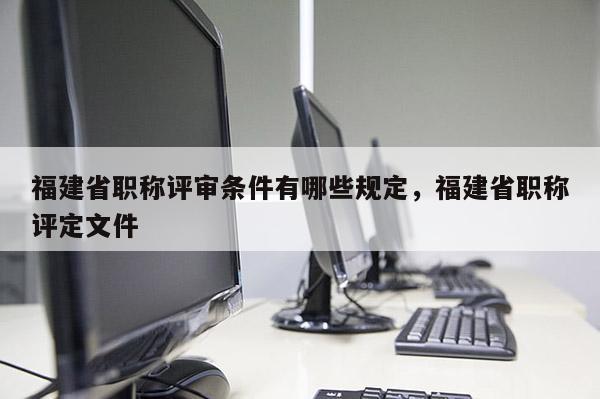 福建省职称评审条件有哪些规定，福建省职称评定文件